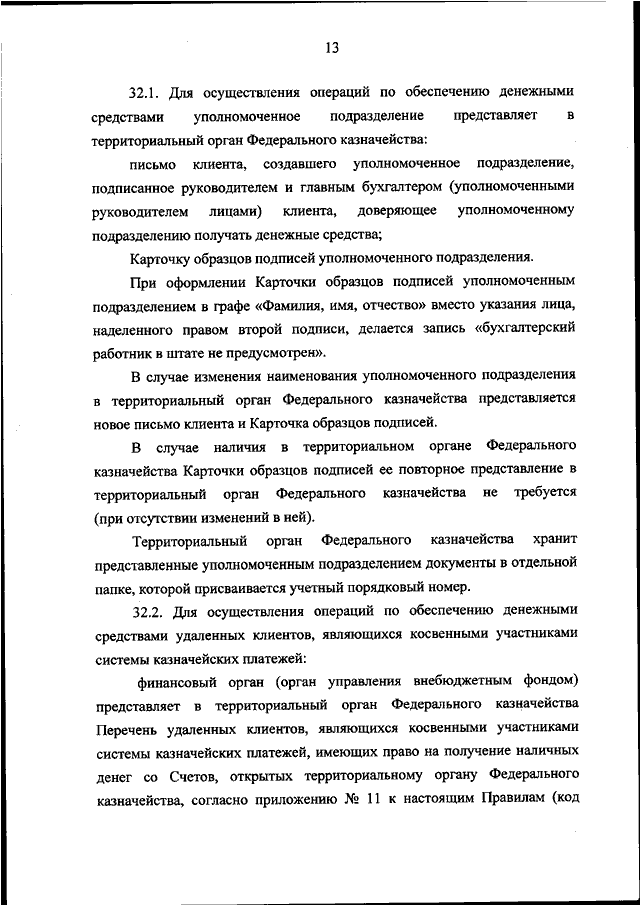 13

32.1. Для осуществления операций по обеспечению денежными средствами уполномоченное подразделение представляет в территориальный орган Федерального казначейства:

письмо клиента, создавшего уполномоченное подразделение, подписанное руководителем и главным бухгалтером (уполномоченными руководителем лицами) клиента, доверяющее уполномоченному подразделению получать денежные средства;

Карточку образцов подписей уполномоченного подразделения.

При оформлении Карточки образцов подписей уполномоченным подразделением в графе «Фамилия, имя, отчество» вместо указания лица, наделенного правом второй подписи, делается запись «бухгалтерский работник в штате не предусмотрен».

В случае изменения наименования уполномоченного подразделения в территориальный орган Федерального казначейства представляется новое письмо клиента и Карточка образцов подписей.

В случае наличия в территориальном органе Федерального казначейства Карточки образцов подписей ее повторное представление в территориальный орган Федерального казначейства не требуется (при отсутствии изменений в ней).

Территориальный орган Федерального казначейства хранит представленные уполномоченным подразделением документы в отдельной папке, которой присваивается учетный порядковый номер.

32.2. Для осуществления операций по обеспечению денежными средствами удаленных клиентов, являющихся косвенными участниками системы казначейских платежей:

финансовый орган (орган управления внебюджетным фондом) представляет в территориальный орган Федерального казначейства Перечень удаленных клиентов, являющихся косвенными участниками системы казначейских платежей, имеющих право на получение наличных денег со Счетов, открытых территориальному органу Федерального казначейства, согласно приложению № 11 к настоящим Правилам (код